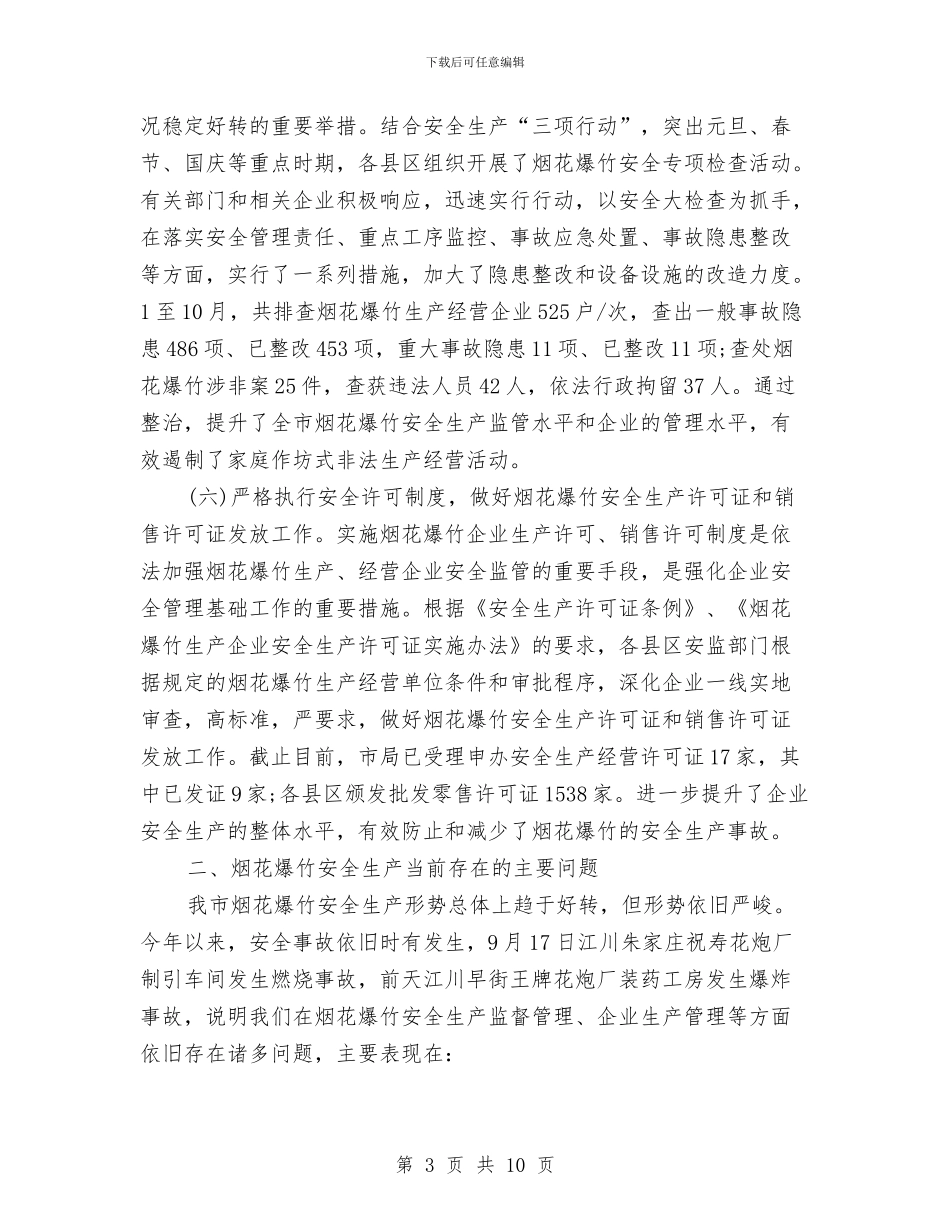 下载后可任意编辑

况稳定好转的重要举措。结合安全生产“三项行动”，突出元旦、春节、国庆等重点时期，各县区组织开展了烟花爆竹安全专项检查活动。有关部门和相关企业积极响应，迅速实行行动，以安全大检查为抓手，在落实安全管理责任、重点工序监控、事故应急处置、事故隐患整改等方面，实行了一系列措施，加大了隐患整改和设备设施的改造力度。1至10月，共排查烟花爆竹生产经营企业525户/次，查出一般事故隐患486项、已整改453项，重大事故隐患11项、已整改11项;查处烟花爆竹涉非案25件，查获违法人员42人，依法行政拘留37人。通过整治，提升了全市烟花爆竹安全生产监管水平和企业的管理水平，有效遏制了家庭作坊式非法生产经营活动。

(六)严格执行安全许可制度，做好烟花爆竹安全生产许可证和销售许可证发放工作。实施烟花爆竹企业生产许可、销售许可制度是依法加强烟花爆竹生产、经营企业安全监管的重要手段，是强化企业安全管理基础工作的重要措施。根据《安全生产许可证条例》、《烟花爆竹生产企业安全生产许可证实施办法》的要求，各县区安监部门根据规定的烟花爆竹生产经营单位条件和审批程序，深化企业一线实地审查，高标准，严要求，做好烟花爆竹安全生产许可证和销售许可证发放工作。截止目前，市局已受理申办安全生产经营许可证17家，其中已发证9家;各县区颁发批发零售许可证1538家。进一步提升了企业安全生产的整体水平，有效防止和减少了烟花爆竹的安全生产事故。

二、烟花爆竹安全生产当前存在的主要问题

我市烟花爆竹安全生产形势总体上趋于好转，但形势依旧严峻。今年以来，安全事故依旧时有发生，9月17日江川朱家庄祝寿花炮厂制引车间发生燃烧事故，前天江川早街王牌花炮厂装药工房发生爆炸事故，说明我们在烟花爆竹安全生产监督管理、企业生产管理等方面依旧存在诸多问题，主要表现在:

第 3 页 共 10 页